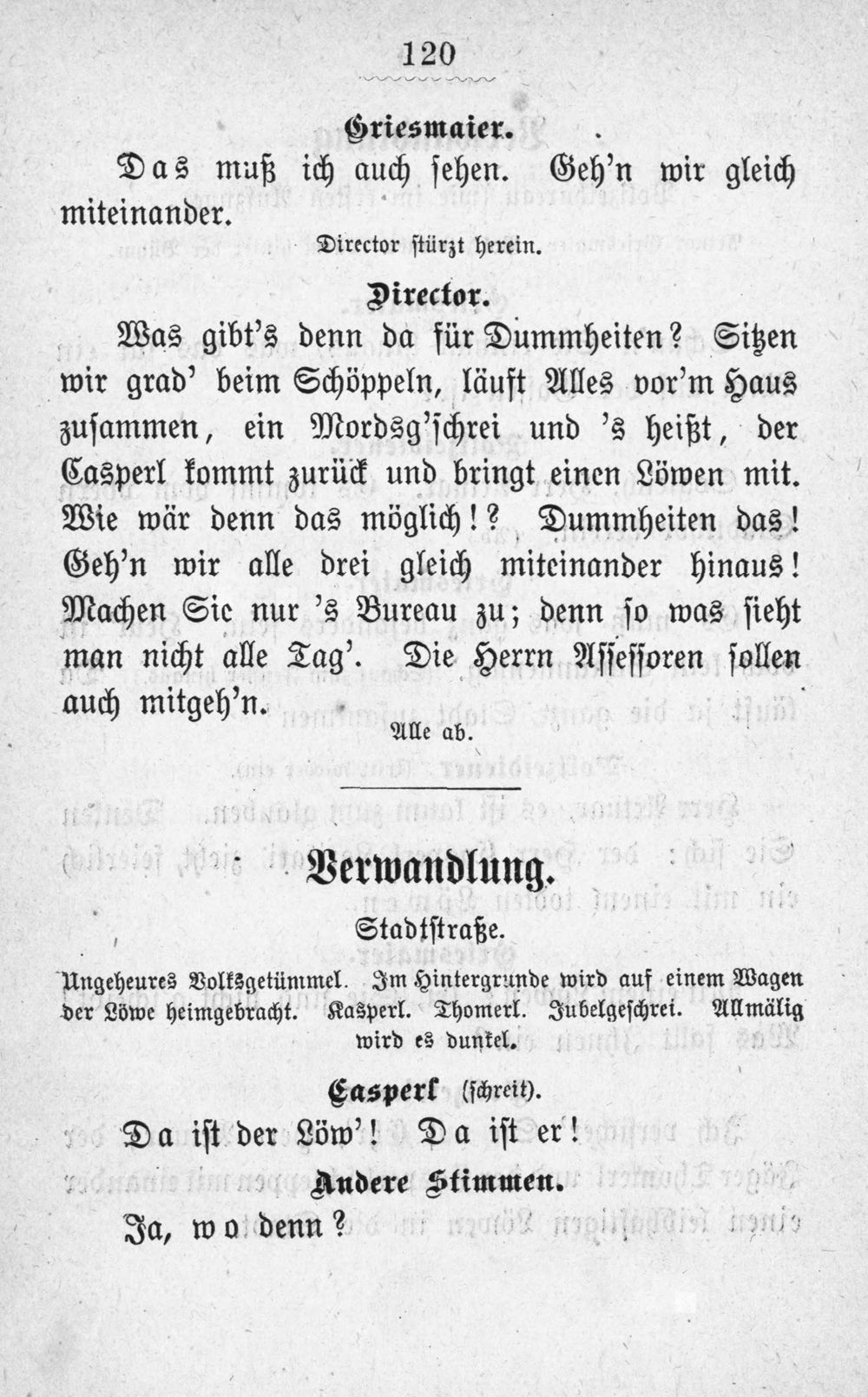 120

Griesmaier.

Das muß ich auch sehen. Geh'n wir gleich miteinander.

Director stürzt herein.

Director.

Was gibt's denn da für Dummheiten? Sitzen wir grad' beim Schöppeln, läuft Alles vor'm Haus zusammen, ein Mordsg'schrei und 's heißt, der Casperl kommt zurück und bringt einen Löwen mit. Wie wär denn das möglich!? Dummheiten das! Geh'n wir alle drei gleich miteinander hinaus! Machen Sie nur 's Bureau zu; denn so was sieht man nicht alle Tag'. Die Herrn Assessoren sollen auch mitgeh'n.

Alle ab.

Verwandlung.

Stadtstraße.

Ungeheures Volksgetümmel. Im Hintergrunde wird auf einem Wagen der Löwe heimgebracht. Kasperl. Thomerl. Jubelgeschrei. Allmälig wird es dunkel.

Casperl (schreit).

Da ist der Löw'! Da ist er!

Andere Stimmen.

Ja, wo denn?